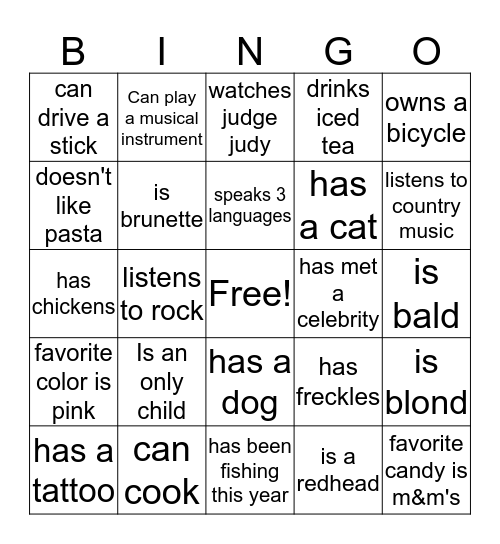 | B | I | N | G | O |
|---|---|---|---|---|
| can drive a stick | Can play a musical instrument | watches judge judy | drinks iced tea | owns a bicycle |
| doesn't like pasta | is brunette | speaks 3 languages | has a cat | listens to country music |
| has chickens | listens to rock | Free! | has met a celebrity | is bald |
| favorite color is pink | Is an only child | has a dog | has freckles | is blond |
| has a tattoo | can cook | has been fishing this year | is a redhead | favorite candy is m&m's |